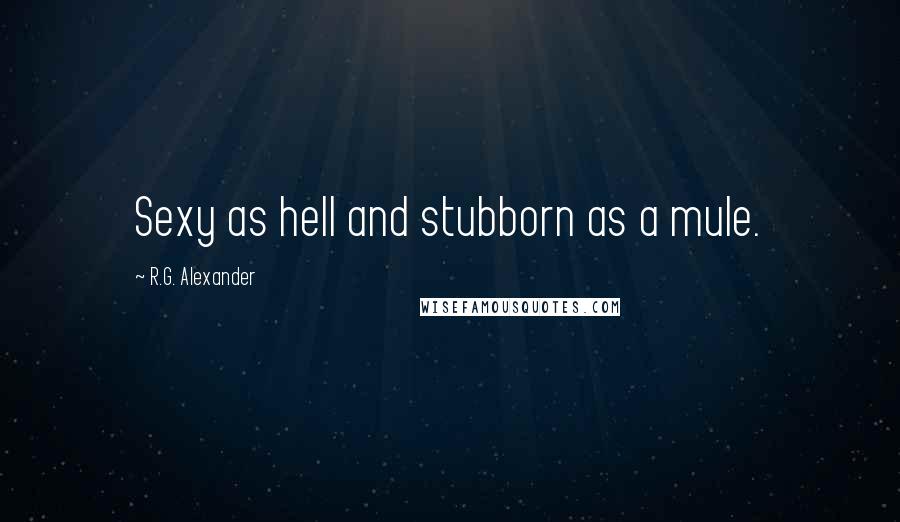 Sexy as hell and stubborn as a mule.

~ R.G. Alexander

WISEFAMOUSQUOTES.COM